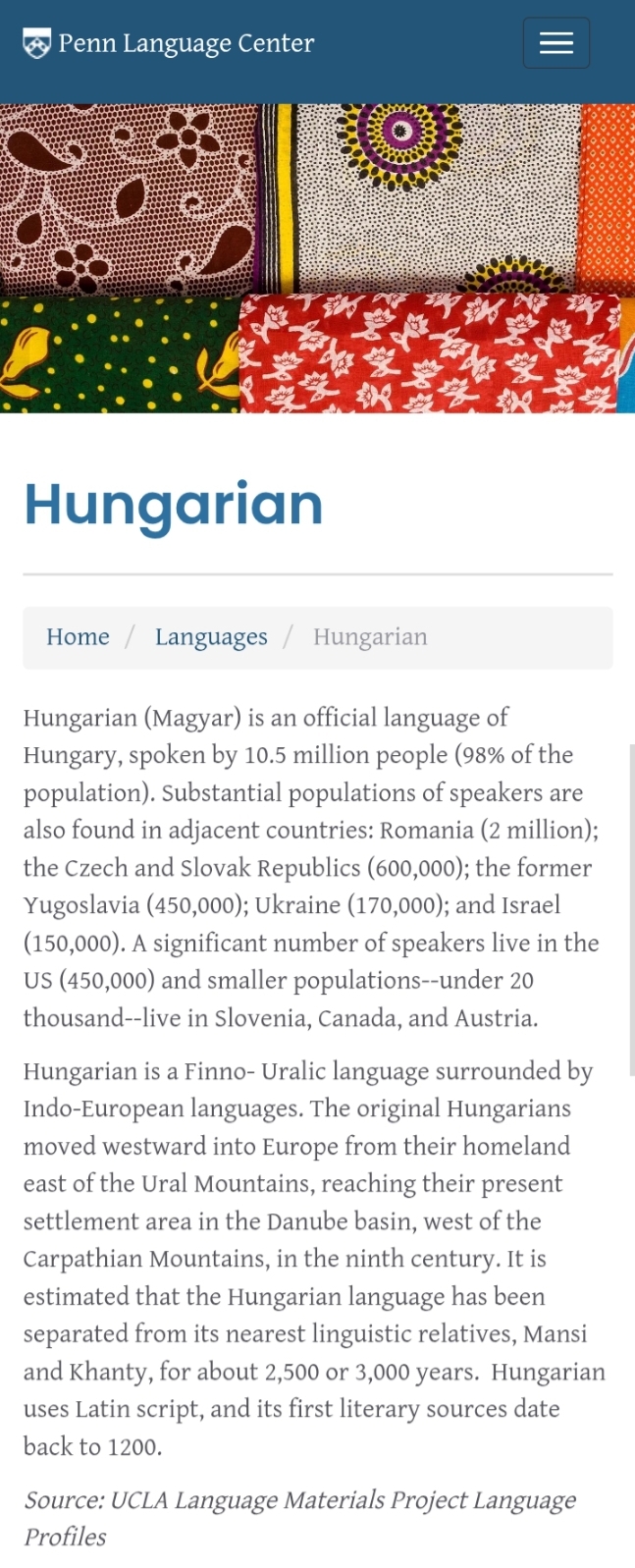 Penn Language Center

Hungarian

Home / Languages / Hungarian

Hungarian (Magyar) is an official language of Hungary, spoken by 10.5 million people (98% of the population). Substantial populations of speakers are also found in adjacent countries: Romania (2 million); the Czech and Slovak Republics (600,000); the former Yugoslavia (450,000); Ukraine (170,000); and Israel (150,000). A significant number of speakers live in the US (450,000) and smaller populations--under 20 thousand--live in Slovenia, Canada, and Austria.

Hungarian is a Finno- Uralic language surrounded by Indo-European languages. The original Hungarians moved westward into Europe from their homeland east of the Ural Mountains, reaching their present settlement area in the Danube basin, west of the Carpathian Mountains, in the ninth century. It is estimated that the Hungarian language has been separated from its nearest linguistic relatives, Mansi and Khanty, for about 2,500 or 3,000 years. Hungarian uses Latin script, and its first literary sources date back to 1200.

Source: UCLA Language Materials Project Language Profiles